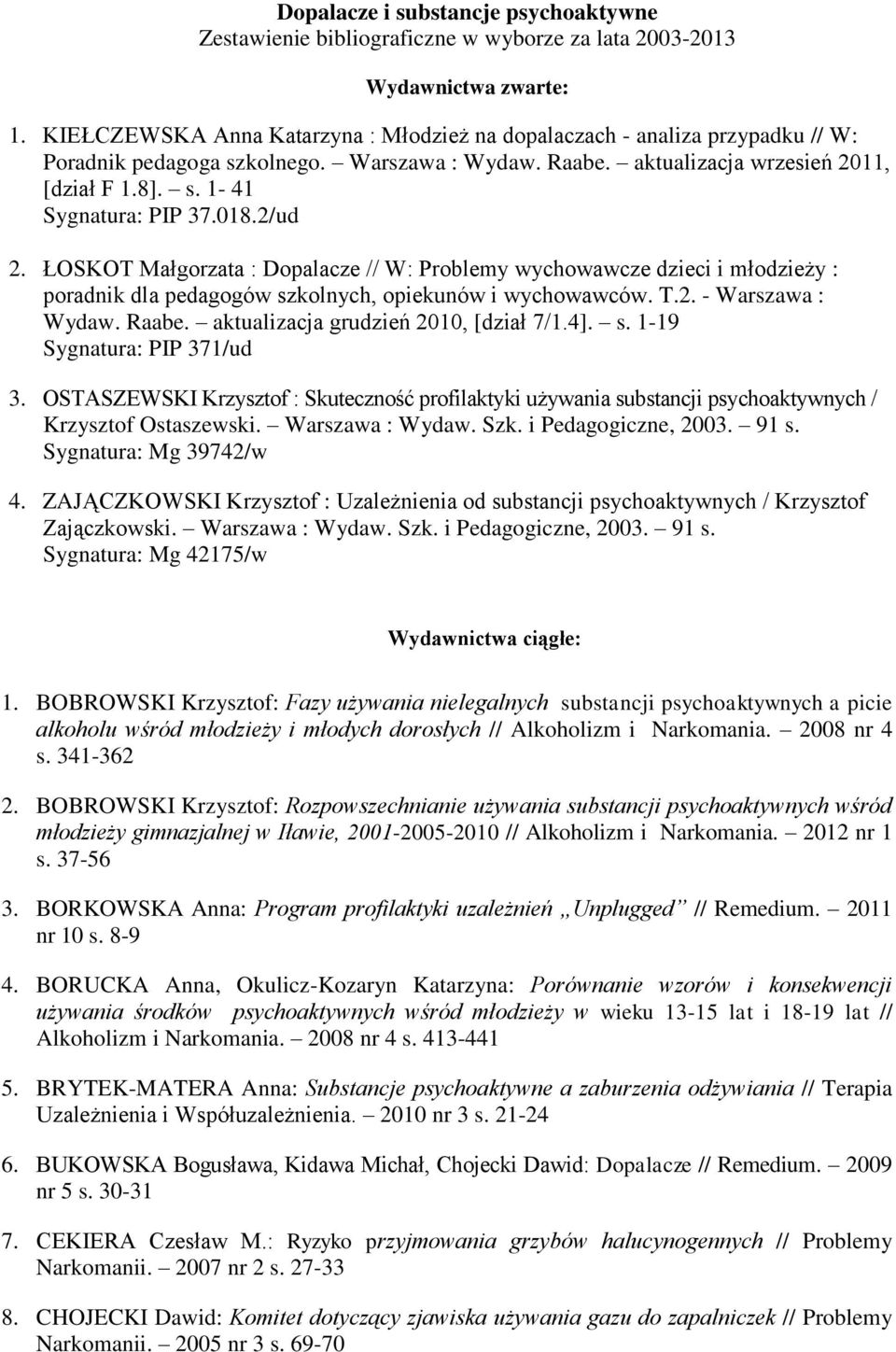 Dopalacze i substancje psychoaktywne
Zestawienie bibliograficzne w wyborze za lata 2003-2013

Wydawnictwa zwarte:

1. KIEŁCZEWSKA Anna Katarzyna : Młodzież na dopalaczach - analiza przypadku // W: Poradnik pedagoga szkolnego. – Warszawa : Wydaw. Raabe. – aktualizacja wrzesień 2011, [dział F 1.8]. – s. 1- 41
Sygnatura: PIP 37.018.2/ud

2. ŁOSKOT Małgorzata : Dopalacze // W: Problemy wychowawcze dzieci i młodzieży : poradnik dla pedagogów szkolnych, opiekunów i wychowawców. T.2. - Warszawa : Wydaw. Raabe. – aktualizacja grudzień 2010, [dział 7/1.4]. – s. 1-19
Sygnatura: PIP 371/ud

3. OSTASZEWSKI Krzysztof : Skuteczność profilaktyki używania substancji psychoaktywnych / Krzysztof Ostaszewski. – Warszawa : Wydaw. Szk. i Pedagogiczne, 2003. – 91 s.
Sygnatura: Mg 39742/w

4. ZAJĄCZKOWSKI Krzysztof : Uzależnienia od substancji psychoaktywnych / Krzysztof Zajączkowski. – Warszawa : Wydaw. Szk. i Pedagogiczne, 2003. – 91 s.
Sygnatura: Mg 42175/w

Wydawnictwa ciągłe:

1. BOBROWSKI Krzysztof: Fazy używania nielegalnych substancji psychoaktywnych a picie alkoholu wśród młodzieży i młodych dorosłych // Alkoholizm i Narkomania. – 2008 nr 4 s. 341-362

2. BOBROWSKI Krzysztof: Rozpowszechnianie używania substancji psychoaktywnych wśród młodzieży gimnazjalnej w Iławie, 2001-2005-2010 // Alkoholizm i Narkomania. – 2012 nr 1 s. 37-56

3. BORKOWSKA Anna: Program profilaktyki uzależnień „Unplugged” // Remedium. – 2011 nr 10 s. 8-9

4. BORUCKA Anna, Okulicz-Kozaryn Katarzyna: Porównanie wzorów i konsekwencji używania środków psychoaktywnych wśród młodzieży w wieku 13-15 lat i 18-19 lat // Alkoholizm i Narkomania. – 2008 nr 4 s. 413-441

5. BRYTEK-MATERA Anna: Substancje psychoaktywne a zaburzenia odżywiania // Terapia Uzależnienia i Współuzależnienia. – 2010 nr 3 s. 21-24

6. BUKOWSKA Bogusława, Kidawa Michał, Chojecki Dawid: Dopalacze // Remedium. – 2009 nr 5 s. 30-31

7. CEKIERA Czesław M.: Ryzyko przyjmowania grzybów halucynogennych // Problemy Narkomanii. – 2007 nr 2 s. 27-33

8. CHOJECKI Dawid: Komitet dotyczący zjawiska używania gazu do zapalniczek // Problemy Narkomanii. – 2005 nr 3 s. 69-70